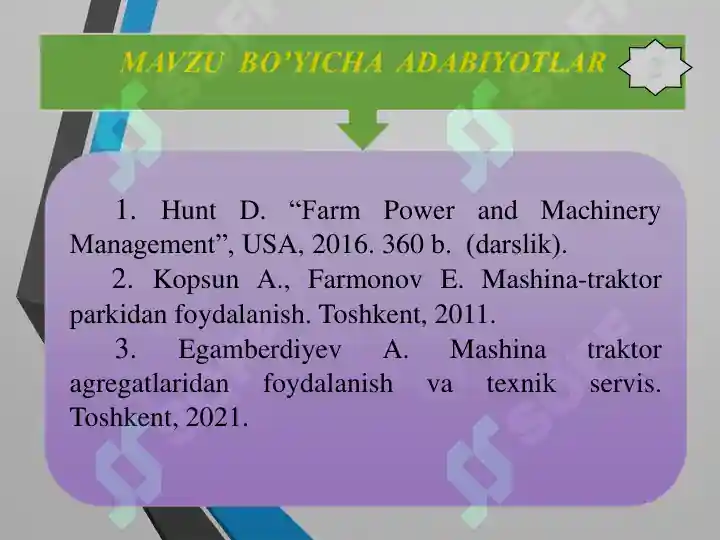 MAVZU BO'YICHA ADABIYOTLAR

1. Hunt D. “Farm Power and Machinery Management”, USA, 2016. 360 b. (darslik).

2. Kopsun A., Farmonov E. Mashina-traktor parkidan foydalanish. Toshkent, 2011.

3. Egamberdiyev A. Mashina traktor agregatlaridan foydalanish va texnik servis. Toshkent, 2021.